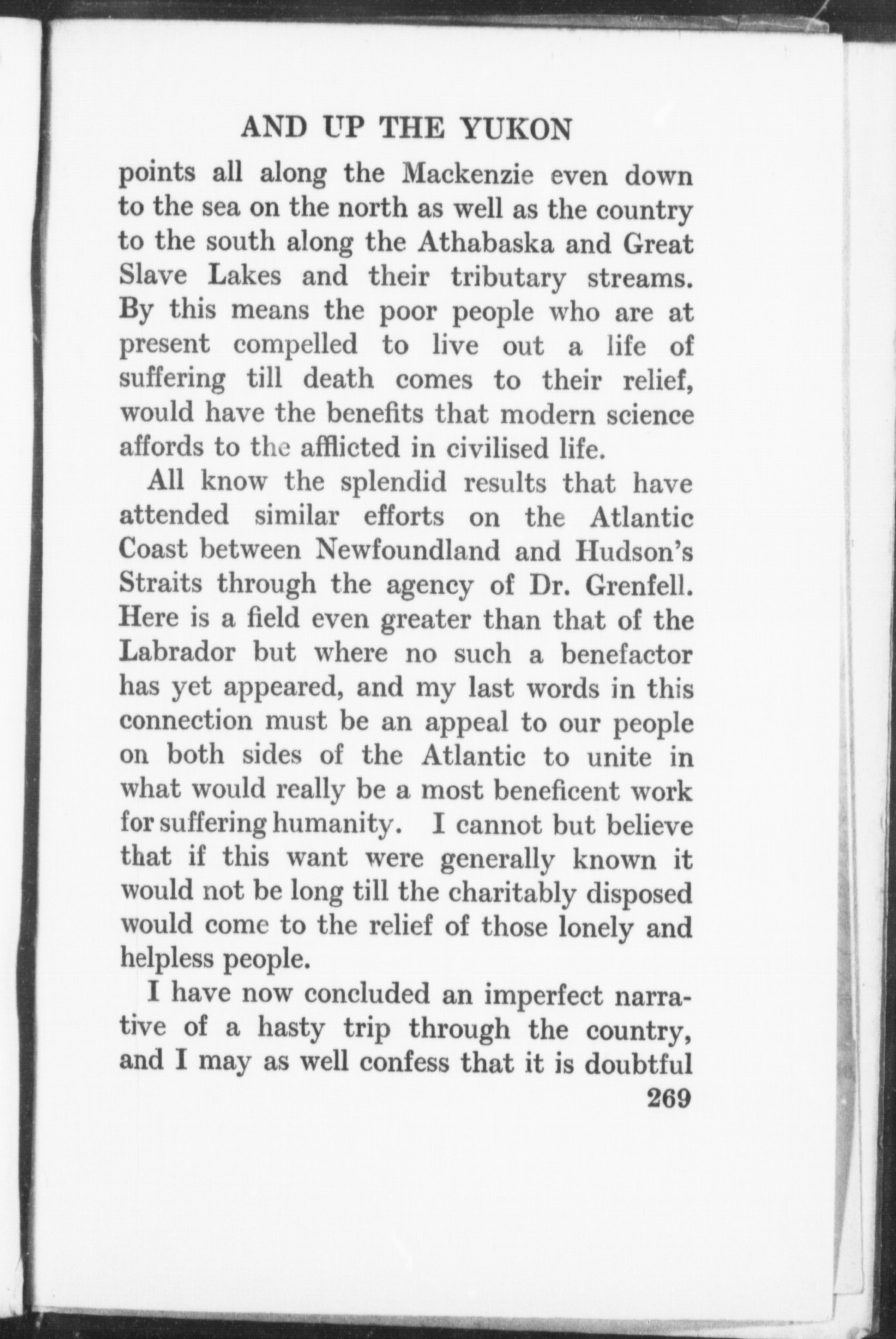 AND UP THE YUKON

points all along the Mackenzie even down to the sea on the north as well as the country to the south along the Athabaska and Great Slave Lakes and their tributary streams. By this means the poor people who are at present compelled to live out a life of suffering till death comes to their relief, would have the benefits that modern science affords to the afflicted in civilised life.

All know the splendid results that have attended similar efforts on the Atlantic Coast between Newfoundland and Hudson's Straits through the agency of Dr. Grenfell. Here is a field even greater than that of the Labrador but where no such a benefactor has yet appeared, and my last words in this connection must be an appeal to our people on both sides of the Atlantic to unite in what would really be a most beneficent work for suffering humanity. I cannot but believe that if this want were generally known it would not be long till the charitably disposed would come to the relief of those lonely and helpless people.

I have now concluded an imperfect narrative of a hasty trip through the country, and I may as well confess that it is doubtful

269